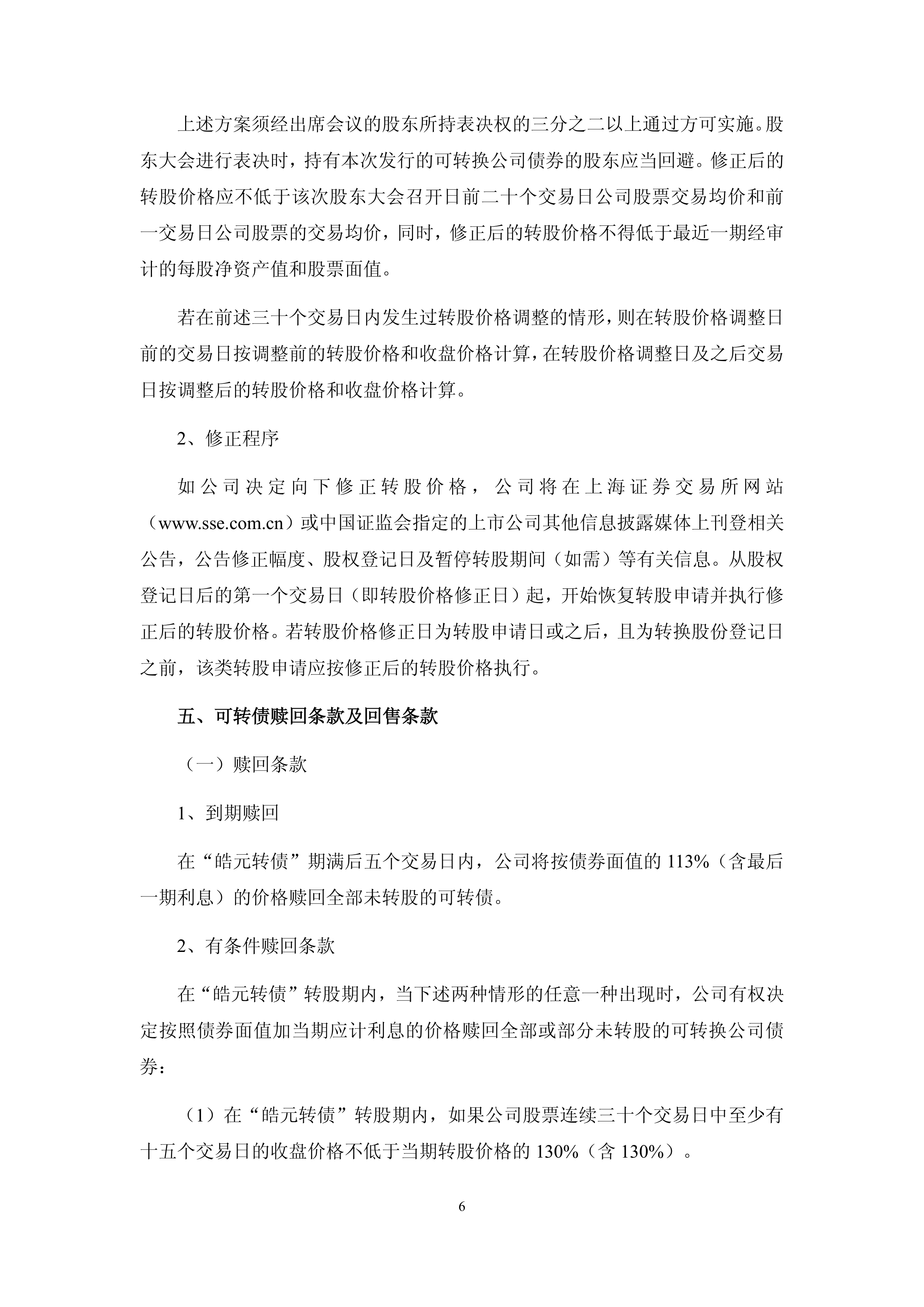 上述方案须经出席会议的股东所持表决权的三分之二以上通过方可实施。股东大会进行表决时，持有本次发行的可转换公司债券的股东应当回避。修正后的转股价格应不低于该次股东大会召开日前二十个交易日公司股票交易均价和前一交易日公司股票的交易均价，同时，修正后的转股价格不得低于最近一期经审计的每股净资产值和股票面值。

若在前述三十个交易日内发生过转股价格调整的情形，则在转股价格调整日前的交易日按调整前的转股价格和收盘价格计算，在转股价格调整日及之后交易日按调整后的转股价格和收盘价格计算。

2、修正程序

如公司决定向下修正转股价格，公司将在上海证券交易所网站（www.sse.com.cn）或中国证监会指定的上市公司其他信息披露媒体上刊登相关公告，公告修正幅度、股权登记日及暂停转股期间（如需）等有关信息。从股权登记日后的第一个交易日（即转股价格修正日）起，开始恢复转股申请并执行修正后的转股价格。若转股价格修正日为转股申请日或之后，且为转换股份登记日之前，该类转股申请应按修正后的转股价格执行。

五、可转债赎回条款及回售条款

（一）赎回条款

1、到期赎回

在“皓元转债”期满后五个交易日内，公司将按债券面值的 113%（含最后一期利息）的价格赎回全部未转股的可转债。

2、有条件赎回条款

在“皓元转债”转股期内，当下述两种情形的任意一种出现时，公司有权决定按照债券面值加当期应计利息的价格赎回全部或部分未转股的可转换公司债券：

（1）在“皓元转债”转股期内，如果公司股票连续三十个交易日中至少有十五个交易日的收盘价格不低于当期转股价格的 130%（含 130%）。

6